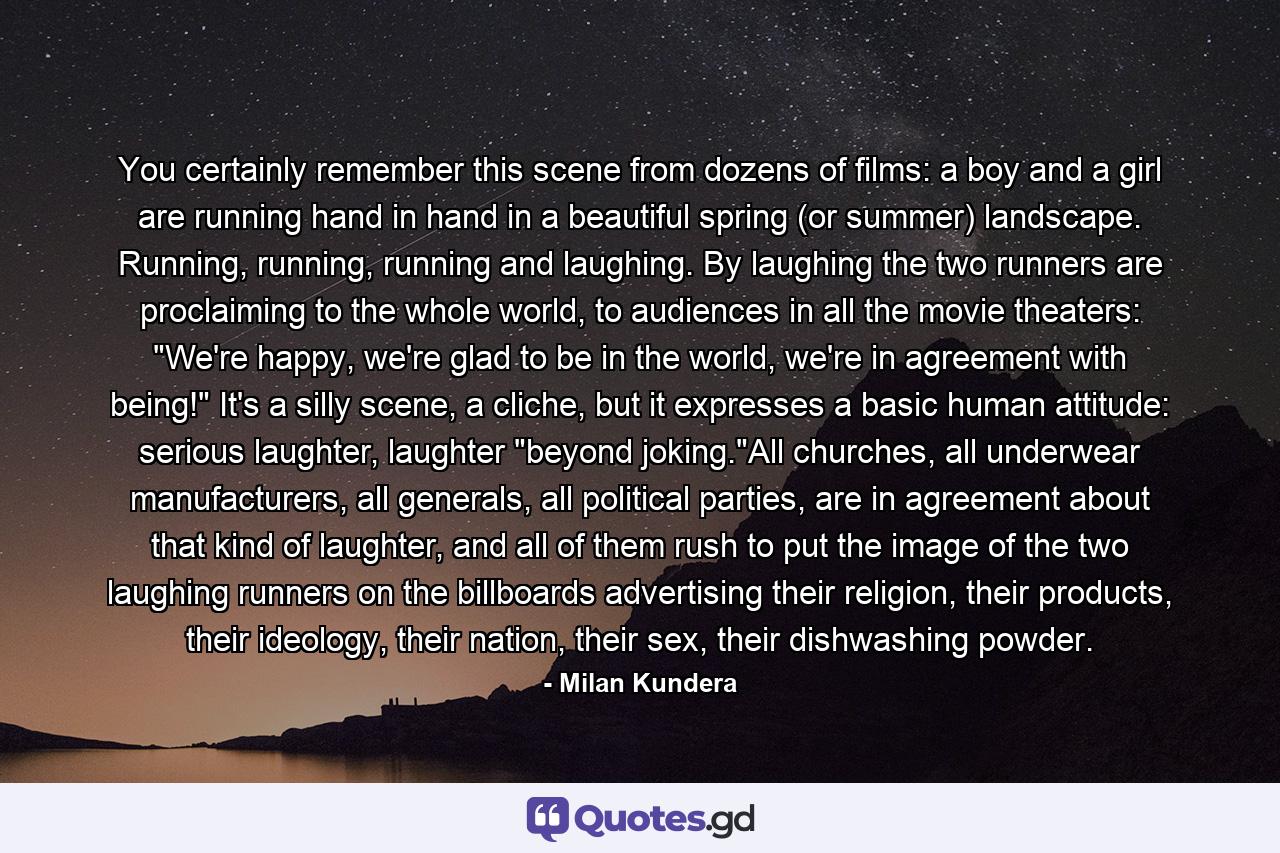 You certainly remember this scene from dozens of films: a boy and a girl are running hand in hand in a beautiful spring (or summer) landscape. Running, running, running and laughing. By laughing the two runners are proclaiming to the whole world, to audiences in all the movie theaters: "We're happy, we're glad to be in the world, we're in agreement with being!" It's a silly scene, a cliche, but it expresses a basic human attitude: serious laughter, laughter "beyond joking."All churches, all underwear manufacturers, all generals, all political parties, are in agreement about that kind of laughter, and all of them rush to put the image of the two laughing runners on the billboards advertising their religion, their products, their ideology, their nation, their sex, their dishwashing powder.

- Milan Kundera

Quotes.gd